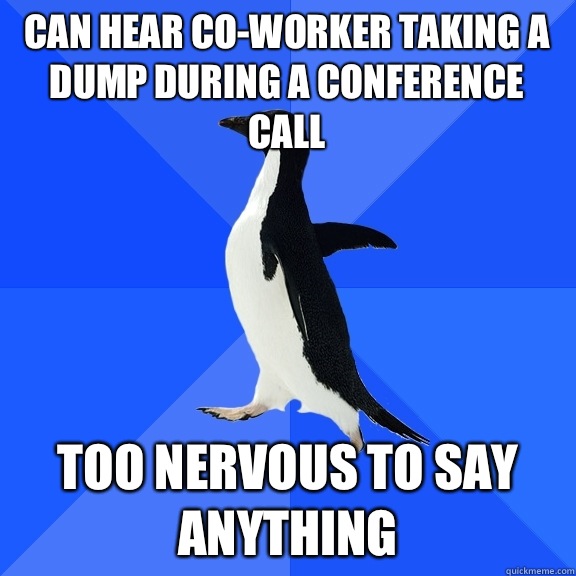 CAN HEAR CO-WORKER TAKING A DUMP DURING A CONFERENCE CALL

TOO NERVOUS TO SAY ANYTHING

quickmeme.com